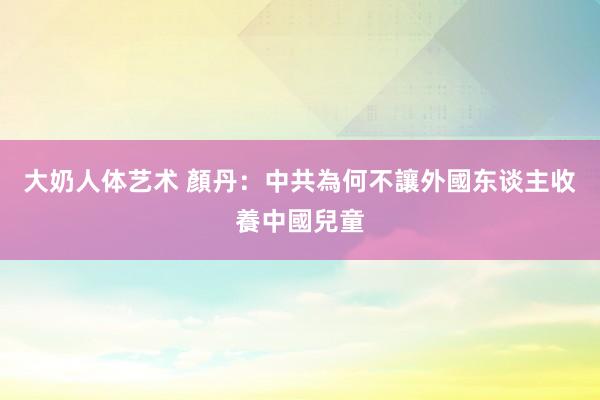 大奶人体艺术 顏丹：中共為何不讓外國东谈主收養中國兒童